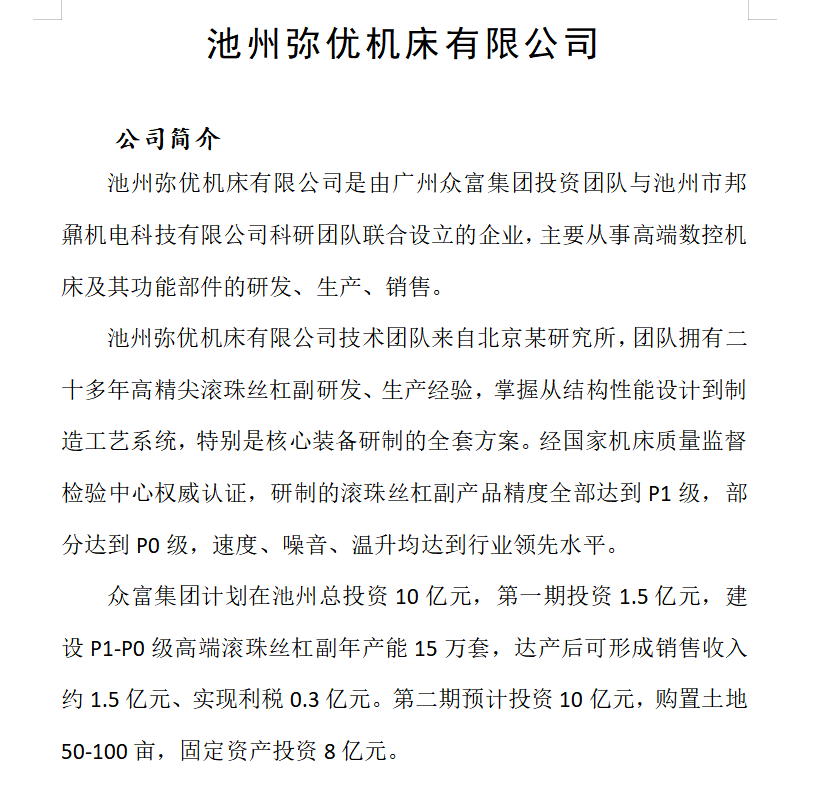 池州弥优机床有限公司

公司简介

池州弥优机床有限公司是由广州众富集团投资团队与池州市邦鼐机电科技有限公司科研团队联合设立的企业，主要从事高端数控机床及其功能部件的研发、生产、销售。

池州弥优机床有限公司技术团队来自北京某研究所，团队拥有二十多年高精尖滚珠丝杠副研发、生产经验，掌握从结构性能设计到制造工艺系统，特别是核心装备研制的全套方案。经国家机床质量监督检验中心权威认证，研制的滚珠丝杠副产品精度全部达到 P1 级，部分达到 P0 级，速度、噪音、温升均达到行业领先水平。

众富集团计划在池州总投资 10 亿元，第一期投资 1.5 亿元，建设 P1-P0 级高端滚珠丝杠副年产能 15 万套，达产后可形成销售收入约 1.5 亿元、实现利税 0.3 亿元。第二期预计投资 10 亿元，购置土地 50-100 亩，固定资产投资 8 亿元。